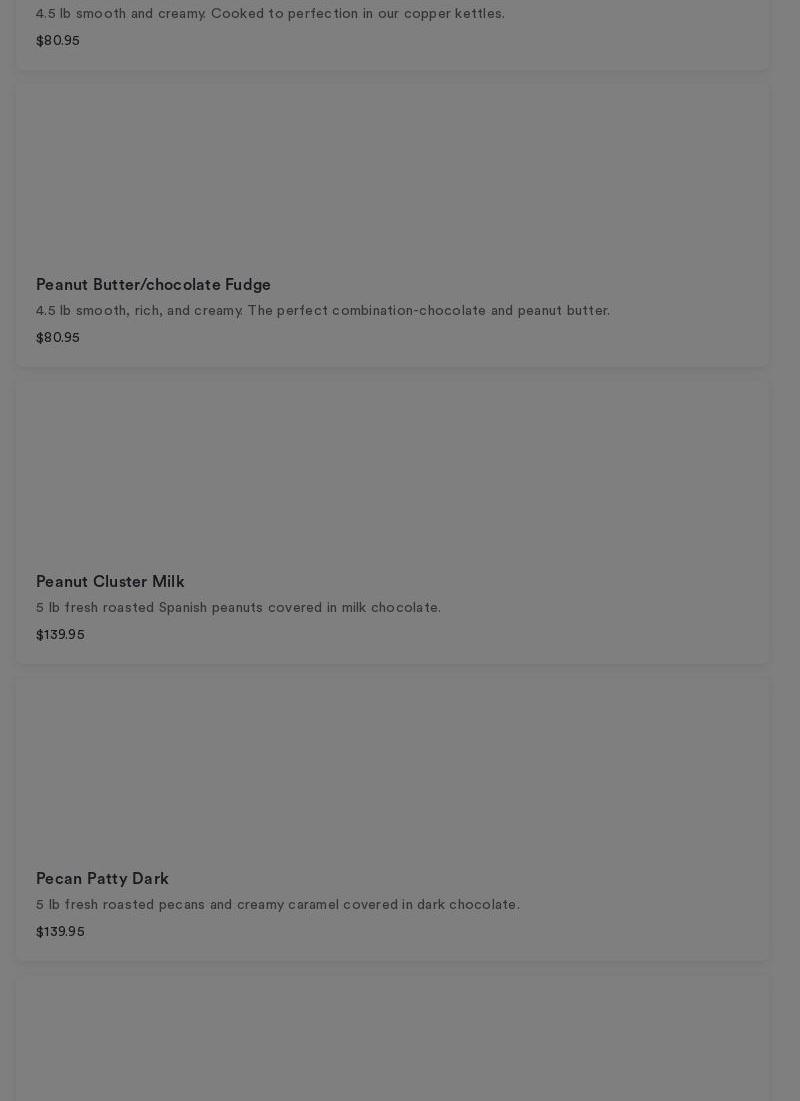 4.5 lb smooth and creamy. Cooked to perfection in our copper kettles.
$80.95

Peanut Butter/chocolate Fudge
4.5 lb smooth, rich, and creamy. The perfect combination-chocolate and peanut butter.
$80.95

Peanut Cluster Milk
5 lb fresh roasted Spanish peanuts covered in milk chocolate.
$139.95

Pecan Patty Dark
5 lb fresh roasted pecans and creamy caramel covered in dark chocolate.
$139.95